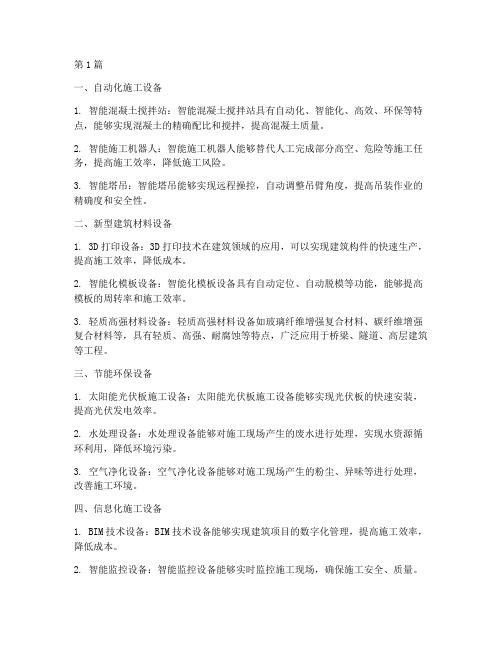 第1篇

一、自动化施工设备

1. 智能混凝土搅拌站：智能混凝土搅拌站具有自动化、智能化、高效、环保等特点，能够实现混凝土的精确配比和搅拌，提高混凝土质量。

2. 智能施工机器人：智能施工机器人能够替代人工完成部分高空、危险等施工任务，提高施工效率，降低施工风险。

3. 智能塔吊：智能塔吊能够实现远程操控，自动调整吊臂角度，提高吊装作业的精确度和安全性。

二、新型建筑材料设备

1. 3D打印设备：3D打印技术在建筑领域的应用，可以实现建筑构件的快速生产，提高施工效率，降低成本。

2. 智能化模板设备：智能化模板设备具有自动定位、自动脱模等功能，能够提高模板的周转率和施工效率。

3. 轻质高强材料设备：轻质高强材料设备如玻璃纤维增强复合材料、碳纤维增强复合材料等，具有轻质、高强、耐腐蚀等特点，广泛应用于桥梁、隧道、高层建筑等工程。

三、节能环保设备

1. 太阳能光伏板施工设备：太阳能光伏板施工设备能够实现光伏板的快速安装，提高光伏发电效率。

2. 水处理设备：水处理设备能够对施工现场产生的废水进行处理，实现水资源循环利用，降低环境污染。

3. 空气净化设备：空气净化设备能够对施工现场产生的粉尘、异味等进行处理，改善施工环境。

四、信息化施工设备

1. BIM技术设备：BIM技术设备能够实现建筑项目的数字化管理，提高施工效率，降低成本。

2. 智能监控设备：智能监控设备能够实时监控施工现场，确保施工安全、质量。